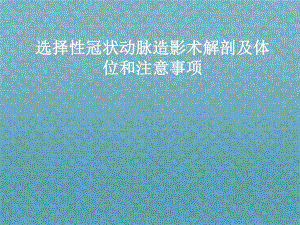 选择性冠状动脉造影术解剖及体位和注意事项